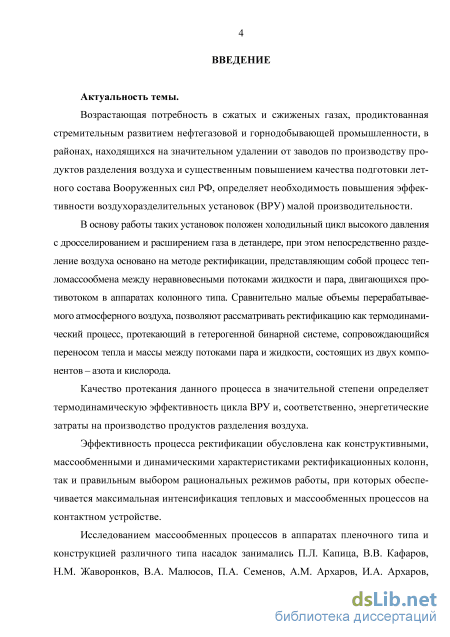 4

ВВЕДЕНИЕ

Актуальность темы.

Возрастающая потребность в сжатых и сжиженых газах, продиктованная стремительным развитием нефтегазовой и горнодобывающей промышленности, в районах, находящихся на значительном удалении от заводов по производству продуктов разделения воздуха и существенным повышением качества подготовки летного состава Вооруженных сил РФ, определяет необходимость повышения эффективности воздухоразделительных установок (ВРУ) малой производительности.

В основу работы таких установок положен холодильный цикл высокого давления с дросселированием и расширением газа в детандере, при этом непосредственно разделение воздуха основано на методе ректификации, представляющим собой процесс тепломассообмена между неравновесными потоками жидкости и пара, двигающихся противотоком в аппаратах колонного типа. Сравнительно малые объемы перерабатываемого атмосферного воздуха, позволяют рассматривать ректификацию как термодинамический процесс, протекающий в гетерогенной бинарной системе, сопровождающийся переносом тепла и массы между потоками пара и жидкости, состоящих из двух компонентов – азота и кислорода.

Качество протекания данного процесса в значительной степени определяет термодинамическую эффективность цикла ВРУ и, соответственно, энергетические затраты на производство продуктов разделения воздуха.

Эффективность процесса ректификации обусловлена как конструктивными, массообменными и динамическими характеристиками ректификационных колонн, так и правильным выбором рациональных режимов работы, при которых обеспечивается максимальная интенсификация тепловых и массообменных процессов на контактном устройстве.

Исследованием массообменных процессов в аппаратах пленочного типа и конструкцией различного типа насадок занимались П.Л. Капица, В.В. Кафаров, Н.М. Жаворонков, В.А. Малюсов, П.А. Семенов, А.М. Архаров, И.А. Архаров,

dsLib.net
библиотека диссертаций